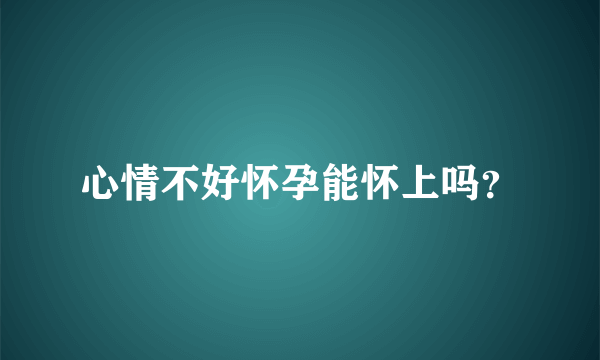 心情不好怀孕能怀上吗?